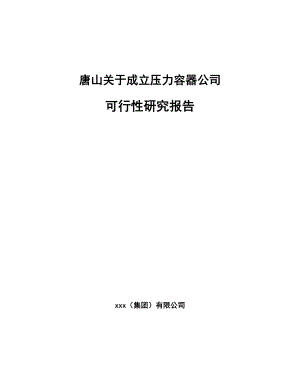 唐山关于成立压力容器公司

可行性研究报告

xxx（集团）有限公司